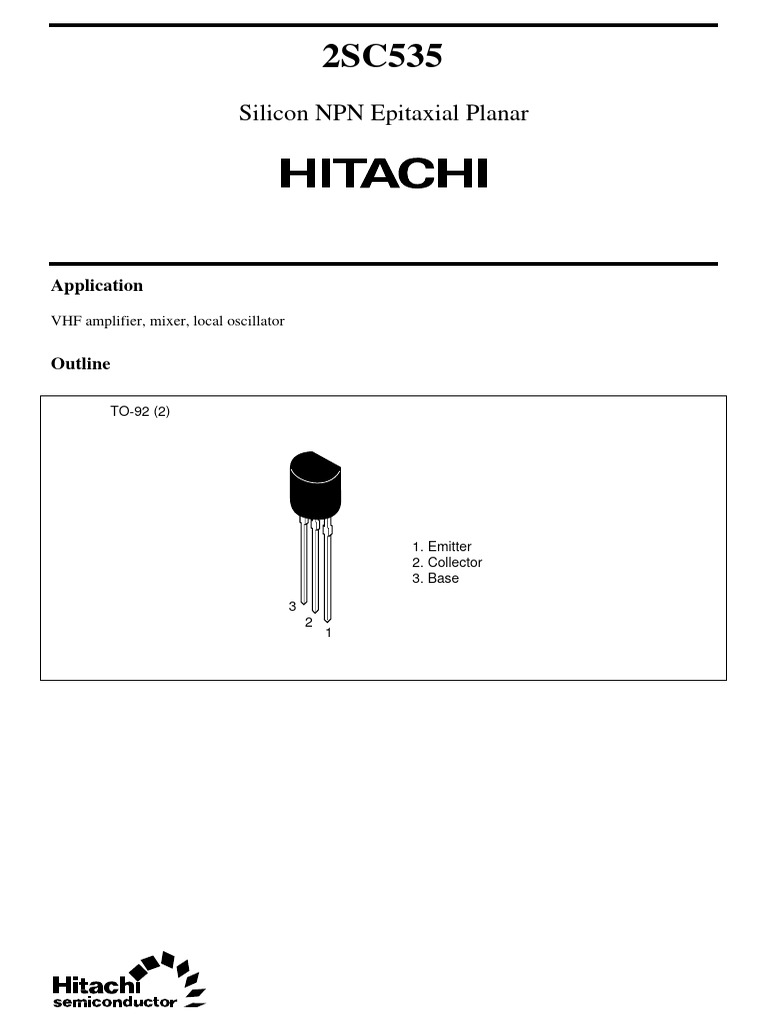 2SC535

Silicon NPN Epitaxial Planar

HITACHI

Application

VHF amplifier, mixer, local oscillator

Outline

TO-92 (2)

3
2
1

1. Emitter
2. Collector
3. Base

Hitachi
semiconductor